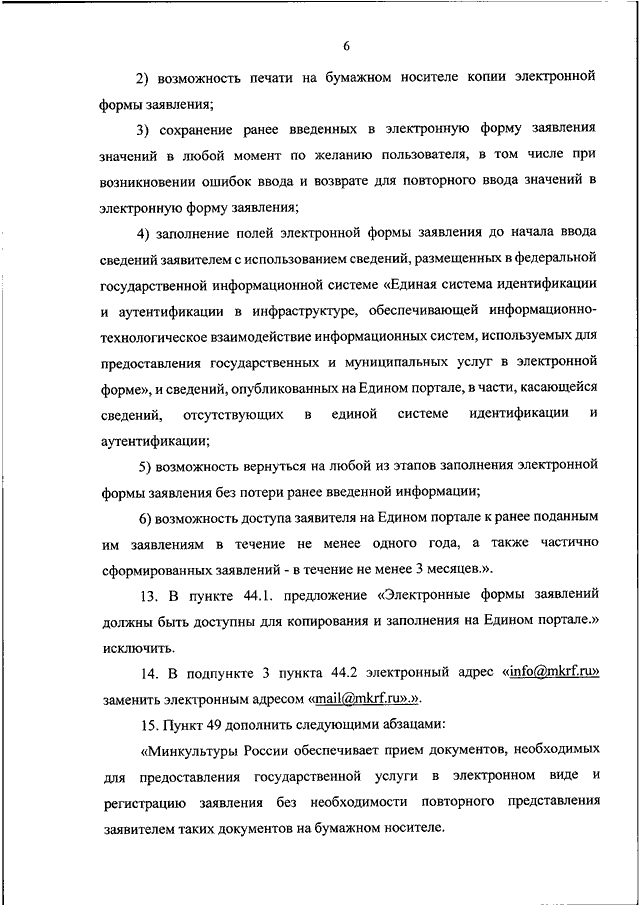 6

2) возможность печати на бумажном носителе копии электронной формы заявления;

3) сохранение ранее введенных в электронную форму заявления значений в любой момент по желанию пользователя, в том числе при возникновении ошибок ввода и возврате для повторного ввода значений в электронную форму заявления;

4) заполнение полей электронной формы заявления до начала ввода сведений заявителем с использованием сведений, размещенных в федеральной государственной информационной системе «Единая система идентификации и аутентификации в инфраструктуре, обеспечивающей информационно-технологическое взаимодействие информационных систем, используемых для предоставления государственных и муниципальных услуг в электронной форме», и сведений, опубликованных на Едином портале, в части, касающейся сведений, отсутствующих в единой системе идентификации и аутентификации;

5) возможность вернуться на любой из этапов заполнения электронной формы заявления без потери ранее введенной информации;

6) возможность доступа заявителя на Едином портале к ранее поданным им заявлениям в течение не менее одного года, а также частично сформированных заявлений - в течение не менее 3 месяцев.».

13. В пункте 44.1. предложение «Электронные формы заявлений должны быть доступны для копирования и заполнения на Едином портале.» исключить.

14. В подпункте 3 пункта 44.2 электронный адрес «info@mkrf.ru» заменить электронным адресом «mail@mkrf.ru».».

15. Пункт 49 дополнить следующими абзацами:

«Минкультуры России обеспечивает прием документов, необходимых для предоставления государственной услуги в электронном виде и регистрацию заявления без необходимости повторного представления заявителем таких документов на бумажном носителе.